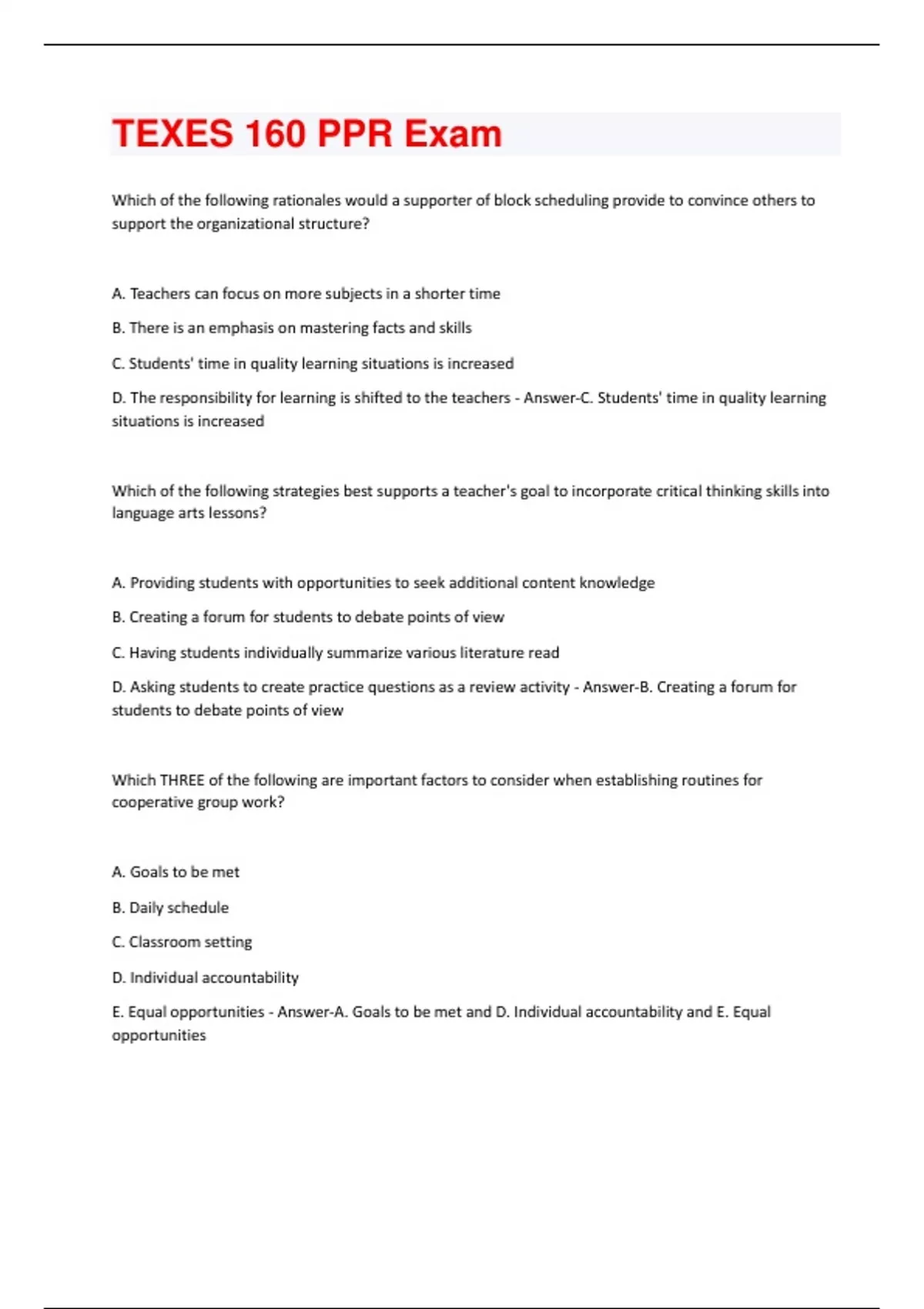 TEXES 160 PPR Exam

Which of the following rationales would a supporter of block scheduling provide to convince others to support the organizational structure?

A. Teachers can focus on more subjects in a shorter time

B. There is an emphasis on mastering facts and skills

C. Students' time in quality learning situations is increased

D. The responsibility for learning is shifted to the teachers - Answer-C. Students' time in quality learning situations is increased

Which of the following strategies best supports a teacher's goal to incorporate critical thinking skills into language arts lessons?

A. Providing students with opportunities to seek additional content knowledge

B. Creating a forum for students to debate points of view

C. Having students individually summarize various literature read

D. Asking students to create practice questions as a review activity - Answer-B. Creating a forum for students to debate points of view

Which THREE of the following are important factors to consider when establishing routines for cooperative group work?

A. Goals to be met

B. Daily schedule

C. Classroom setting

D. Individual accountability

E. Equal opportunities - Answer-A. Goals to be met and D. Individual accountability and E. Equal opportunities